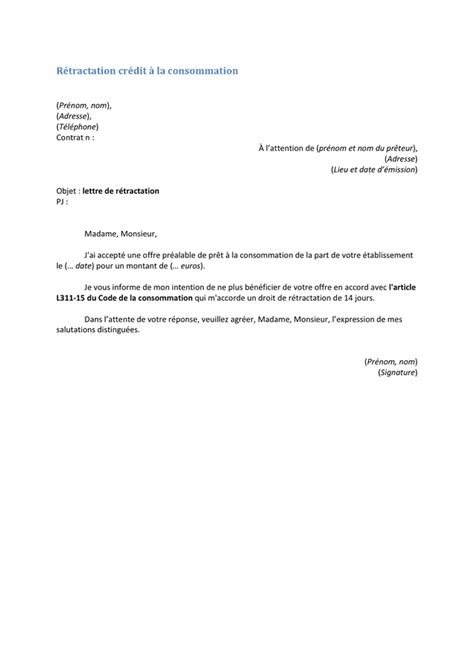 Rétractation crédit à la consommation

(Prénom, nom),
(Adresse),
(Téléphone)
Contrat n :

À l'attention de (prénom et nom du prêteur),
(Adresse)
(Lieu et date d'émission)

Objet : lettre de rétractation
PJ :

Madame, Monsieur,

J'ai accepté une offre préalable de prêt à la consommation de la part de votre établissement le (… date) pour un montant de (… euros).

Je vous informe de mon intention de ne plus bénéficier de votre offre en accord avec l'article L311-15 du Code de la consommation qui m'accorde un droit de rétractation de 14 jours.

Dans l'attente de votre réponse, veuillez agréer, Madame, Monsieur, l'expression de mes salutations distinguées.

(Prénom, nom)
(Signature)